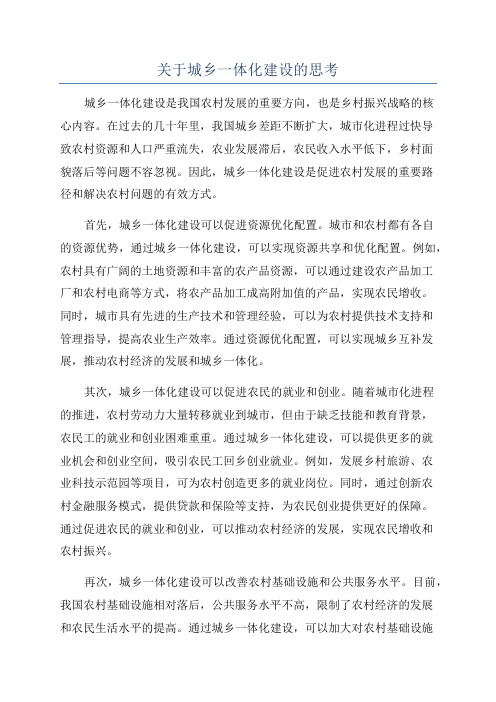 关于城乡一体化建设的思考

城乡一体化建设是我国农村发展的重要方向，也是乡村振兴战略的核心内容。在过去的几十年里，我国城乡差距不断扩大，城市化进程过快导致农村资源和人口严重流失，农业发展滞后，农民收入水平低下，乡村面貌落后等问题不容忽视。因此，城乡一体化建设是促进农村发展的重要路径和解决农村问题的有效方式。

首先，城乡一体化建设可以促进资源优化配置。城市和农村都有各自的资源优势，通过城乡一体化建设，可以实现资源共享和优化配置。例如，农村具有广阔的土地资源和丰富的农产品资源，可以通过建设农产品加工厂和农村电商等方式，将农产品加工成高附加值的产品，实现农民增收。同时，城市具有先进的生产技术和管理经验，可以为农村提供技术支持和管理指导，提高农业生产效率。通过资源优化配置，可以实现城乡互补发展，推动农村经济的发展和城乡一体化。

其次，城乡一体化建设可以促进农民的就业和创业。随着城市化进程的推进，农村劳动力大量转移就业到城市，但由于缺乏技能和教育背景，农民工的就业和创业困难重重。通过城乡一体化建设，可以提供更多的就业机会和创业空间，吸引农民工回乡创业就业。例如，发展乡村旅游、农业科技示范园等项目，可为农村创造更多的就业岗位。同时，通过创新农村金融服务模式，提供贷款和保险等支持，为农民创业提供更好的保障。通过促进农民的就业和创业，可以推动农村经济的发展，实现农民增收和农村振兴。

再次，城乡一体化建设可以改善农村基础设施和公共服务水平。目前，我国农村基础设施相对落后，公共服务水平不高，限制了农村经济的发展和农民生活水平的提高。通过城乡一体化建设，可以加大对农村基础设施